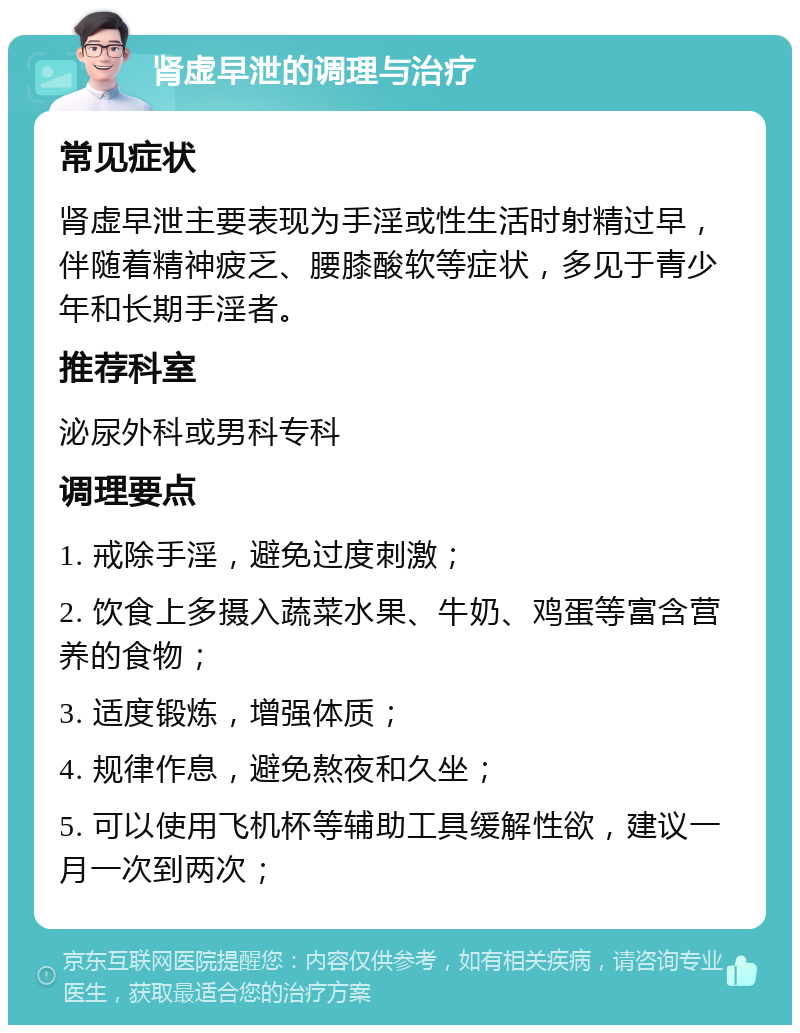 肾虚早泄的调理与治疗

常见症状

肾虚早泄主要表现为手淫或性生活时射精过早，伴随着精神疲乏、腰膝酸软等症状，多见于青少年和长期手淫者。

推荐科室

泌尿外科或男科专科

调理要点

1. 戒除手淫，避免过度刺激；

2. 饮食上多摄入蔬菜水果、牛奶、鸡蛋等富含营养的食物；

3. 适度锻炼，增强体质；

4. 规律作息，避免熬夜和久坐；

5. 可以使用飞机杯等辅助工具缓解性欲，建议一月一次到两次；

京东互联网医院提醒您：内容仅供参考，如有相关疾病，请咨询专业医生，获取最适合您的治疗方案